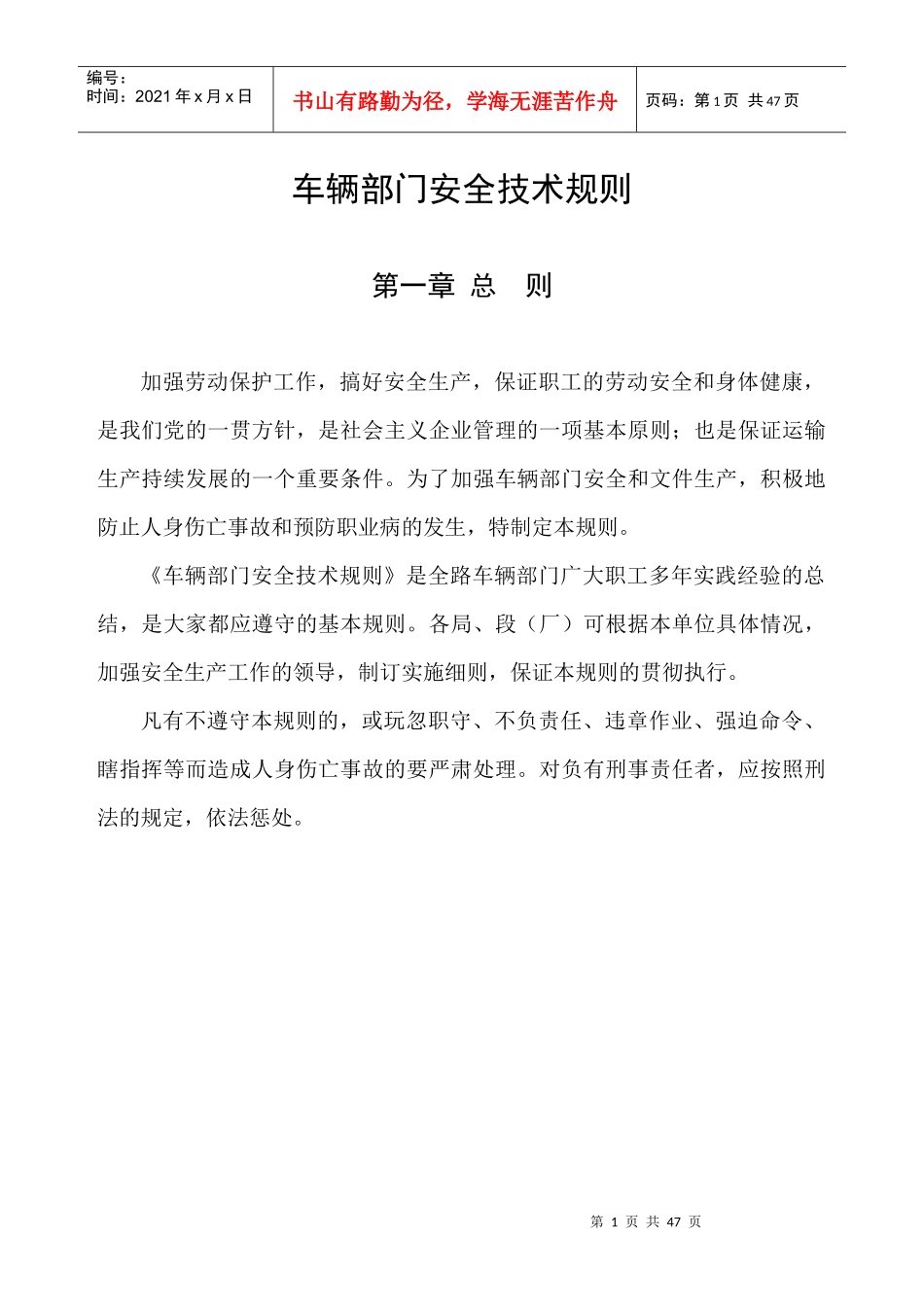 编号：
时间：2021年x月x日

书山有路勤为径，学海无涯苦作舟

页码：第1页 共47页

车辆部门安全技术规则

第一章 总 则

加强劳动保护工作，搞好安全生产，保证职工的劳动安全和身体健康，是我们党的一贯方针，是社会主义企业管理的一项基本原则；也是保证运输生产持续发展的一个重要条件。为了加强车辆部门安全和文件生产，积极地防止人身伤亡事故和预防职业病的发生，特制定本规则。

《车辆部门安全技术规则》是全路车辆部门广大职工多年实践经验的总结，是大家都应遵守的基本规则。各局、段（厂）可根据本单位具体情况，加强安全生产工作的领导，制订实施细则，保证本规则的贯彻执行。

凡有不遵守本规则的，或玩忽职守、不负责任、违章作业、强迫命令、瞎指挥等而造成人身伤亡事故的要严肃处理。对负有刑事责任者，应按照刑法的规定，依法惩处。

第1页 共47页